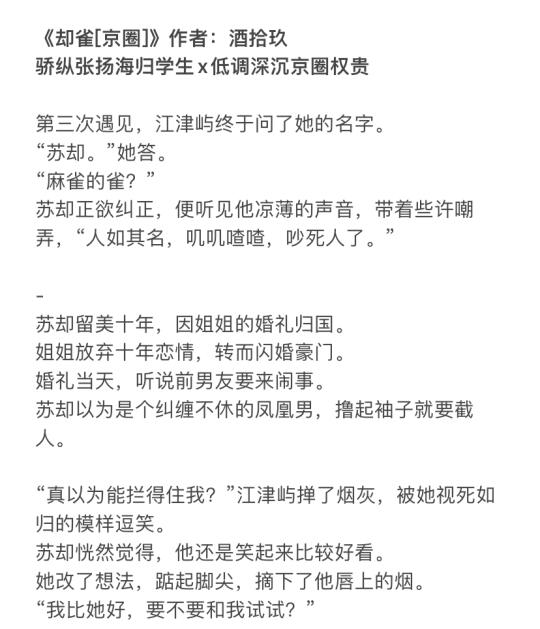 《却雀[京圈]》作者：酒拾玖
骄纵张扬海归学生 x 低调深沉京圈权贵

第三次遇见，江津屿终于问了她的名字。
“苏却。”她答。
“麻雀的雀？”
苏却正欲纠正，便听见他凉薄的声音，带着些许嘲弄，“人如其名，叽叽喳喳，吵死人了。”

-
苏却留美十年，因姐姐的婚礼归国。
姐姐放弃十年恋情，转而闪婚豪门。
婚礼当天，听说前男友要来闹事。
苏却以为是个纠缠不休的凤凰男，撸起袖子就要截人。

“真以为能拦得住我？”江津屿掸了烟灰，被她视死如归的模样逗笑。
苏却恍然觉得，他还是笑起来比较好看。
她改了想法，踮起脚尖，摘下了他唇上的烟。
“我比她好，要不要和我试试？”